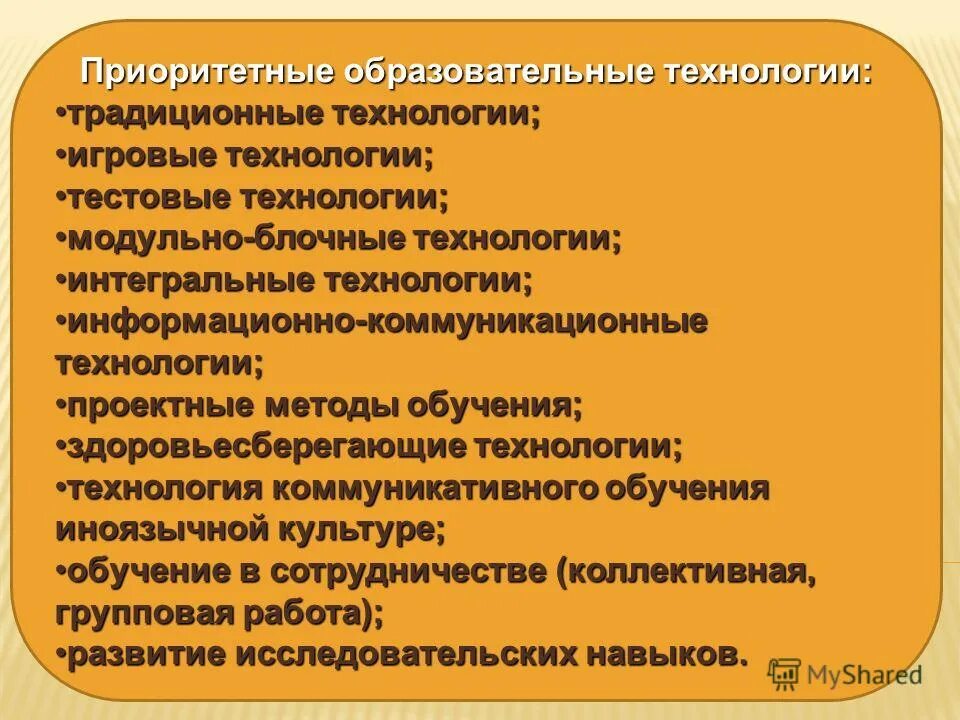 Приоритетные образовательные технологии:
•традиционные технологии;
•игровые технологии;
•тестовые технологии;
•модульно-блочные технологии;
•интегральные технологии;
•информационно-коммуникационные технологии;
•проектные методы обучения;
•здоровьесберегающие технологии;
•технология коммуникативного обучения иноязычной культуре;
•обучение в сотрудничестве (коллективная, групповая работа);
•развитие исследовательских навыков.

MyShared